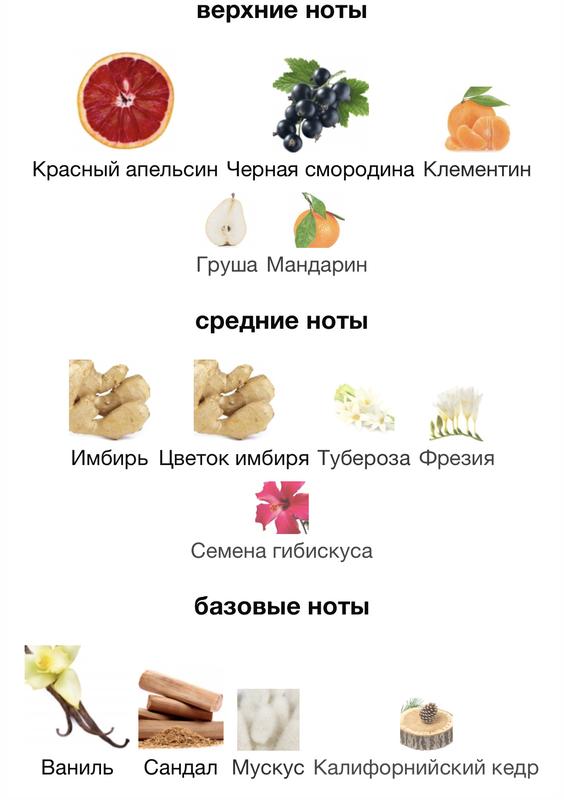 верхние ноты

Красный апельсин Черная смородина Клементин

Груша Мандарин

средние ноты

Имбирь Цветок имбиря Тубероза Фрезия

Семена гибискуса

базовые ноты

Ваниль Сандал Мускус Калифорнийский кедр